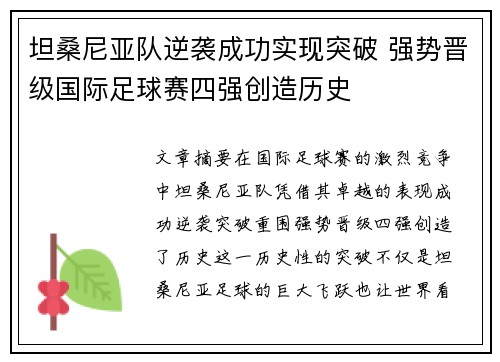 坦桑尼亚队逆袭成功实现突破 强势晋级国际足球赛四强创造历史

文章摘要在国际足球赛的激烈竞争中坦桑尼亚队凭借其卓越的表现成功逆袭突破重围强势晋级四强创造了历史这一历史性的突破不仅是坦桑尼亚足球的巨大飞跃也让世界看